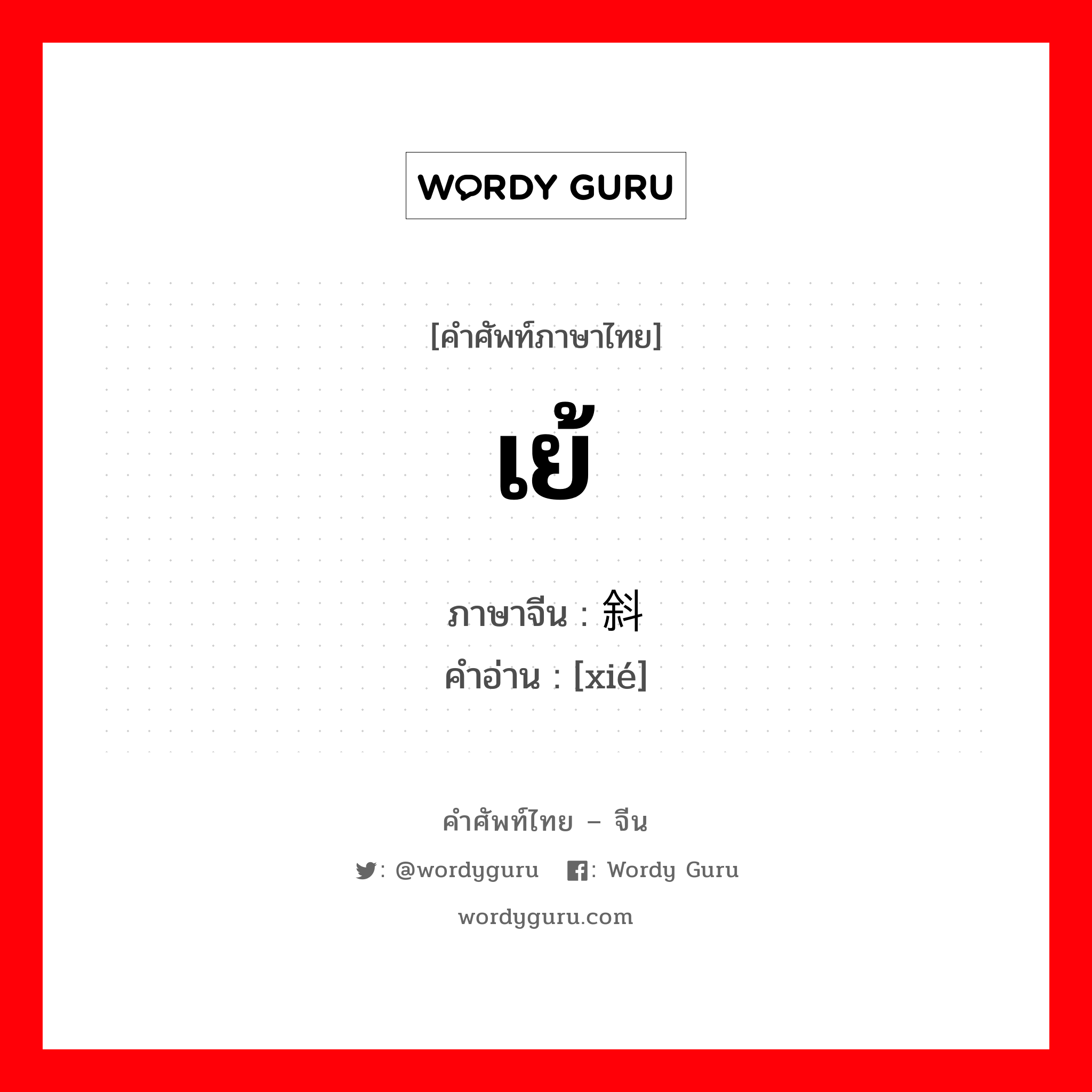 WORDY GURU

[คำศัพท์ภาษาไทย]

เย้

ภาษาจีน : 斜
คำอ่าน : [xié]

คำศัพท์ไทย – จีน

: @wordyguru : Wordy Guru

wordyguru.com